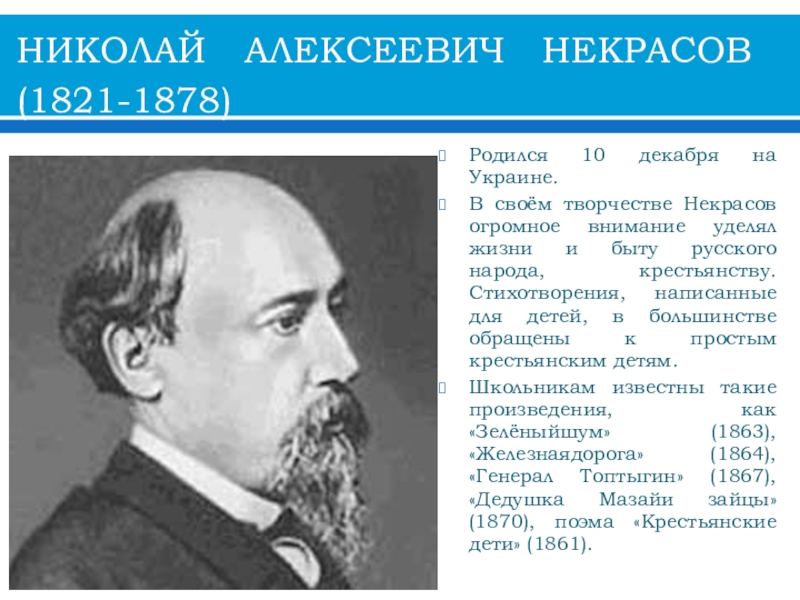 НИКОЛАЙ АЛЕКСЕЕВИЧ НЕКРАСОВ (1821-1878)

Родился 10 декабря на Украине.

В своём творчестве Некрасов огромное внимание уделял жизни и быту русского народа, крестьянству. Стихотворения, написанные для детей, в большинстве обращены к простым крестьянским детям.

Школьникам известны такие произведения, как «Зелёныйшум» (1863), «Железнаядорога» (1864), «Генерал Топтыгин» (1867), «Дедушка Мазайи зайцы» (1870), поэма «Крестьянские дети» (1861).